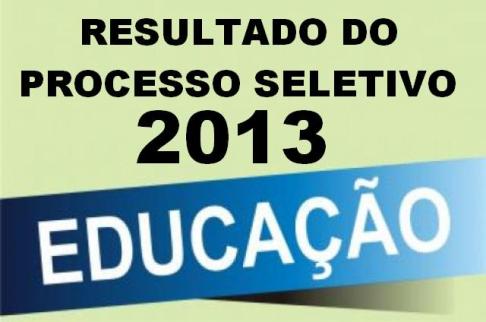 RESULTADO DO PROCESSO SELETIVO 2013

EDUCAÇÃO